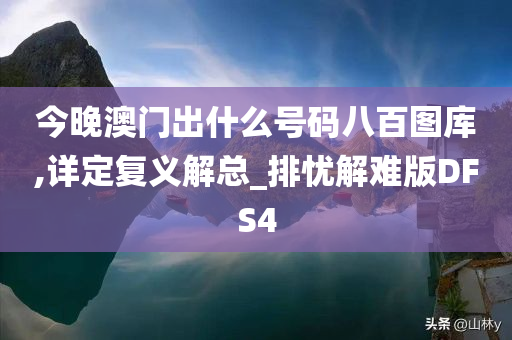 今晚澳门出什么号码八百图库,详定复义解总_排忧解难版DFS4

头条 @山林y